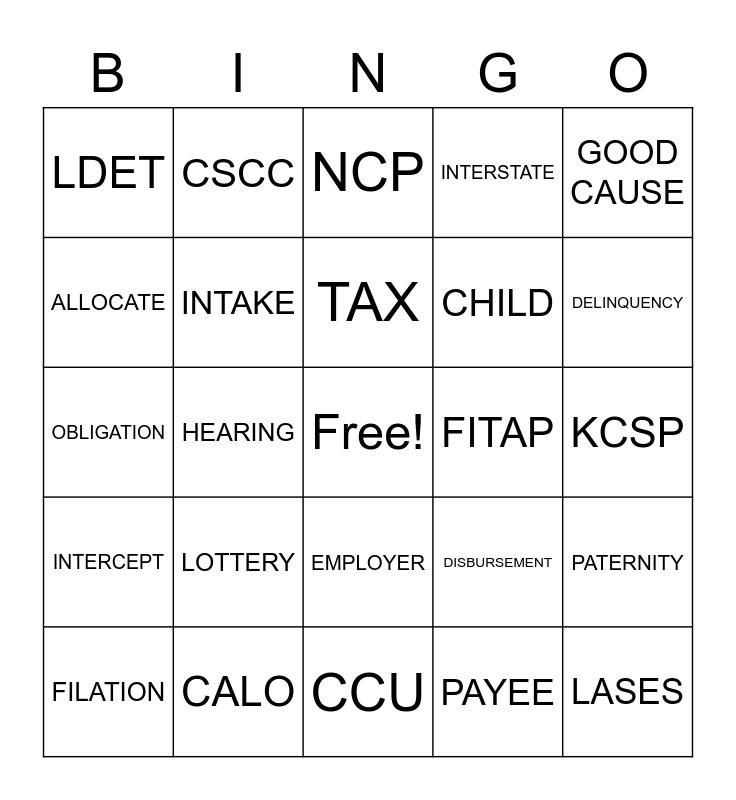 | B | I | N | G | O |
|---|---|---|---|---|
| LDET | CSCC | NCP | INTERSTATE | GOOD CAUSE |
| ALLOCATE | INTAKE | TAX | CHILD | DELINQUENCY |
| OBLIGATION | HEARING | Free! | FITAP | KCSP |
| INTERCEPT | LOTTERY | EMPLOYER | DISBURSEMENT | PATERNITY |
| FILATION | CALO | CCU | PAYEE | LASES |